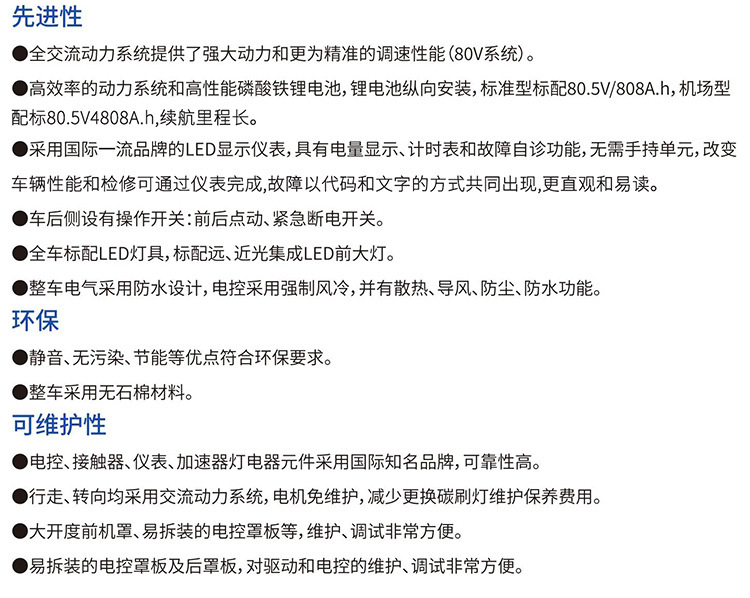 先进性

●全交流动力系统提供了强大动力和更为精准的调速性能(80V系统)。

●高效率的动力系统和高性能磷酸铁锂电池,锂电池纵向安装,标准型标配80.5V/808A.h,机场型配标80.5V4808A.h,续航里程长。

●采用国际一流品牌的LED显示仪表,具有电量显示、计时表和故障自诊功能,无需手持单元,改变车辆性能和检修可通过仪表完成,故障以代码和文字的方式共同出现,更直观和易读。

●车后侧设有操作开关:前后点动、紧急断电开关。

●全车标配LED灯具,标配远、近光集成LED前大灯。

●整车电气采用防水设计,电控采用强制风冷,并有散热、导风、防尘、防水功能。

环保

●静音、无污染、节能等优点符合环保要求。

●整车采用无石棉材料。

可维护性

●电控、接触器、仪表、加速器灯电器元件采用国际知名品牌,可靠性高。

●行走、转向均采用交流动力系统,电机免维护,减少更换碳刷灯维护保养费用。

●大开度前机罩、易拆装的电控罩板等,维护、调试非常方便。

●易拆装的电控罩板及后罩板,对驱动和电控的维护、调试非常方便。